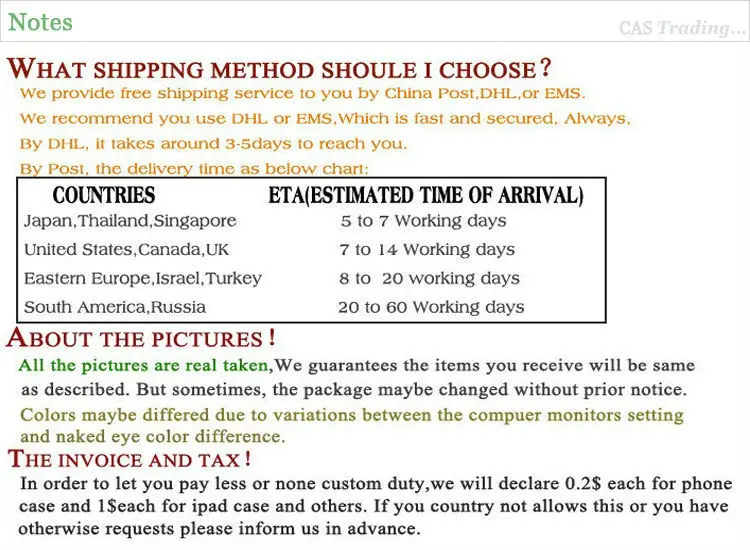 Notes

CAS Trading...

WHAT SHIPPING METHOD SHOULE I CHOOSE?

We provide free shipping service to you by China Post,DHL,or EMS.
We recommend you use DHL or EMS,Which is fast and secured, Always,
By DHL, it takes around 3-5days to reach you.
By Post, the delivery time as below chart:

| COUNTRIES | ETA(ESTIMATED TIME OF ARRIVAL) |
|---|---|
| Japan,Thailand,Singapore | 5 to 7 Working days |
| United States,Canada,UK | 7 to 14 Working days |
| Eastern Europe,Israel,Turkey | 8 to 20 working days |
| South America,Russia | 20 to 60 Working days |

ABOUT THE PICTURES!

All the pictures are real taken,We guarantees the items you receive will be same as described. But sometimes, the package maybe changed without prior notice.
Colors maybe differed due to variations between the compuer monitors setting and naked eye color difference.

THE INVOICE AND TAX!

In order to let you pay less or none custom duty,we will declare 0.2$ each for phone case and 1$each for ipad case and others. If you country not allows this or you have otherwise requests please inform us in advance.